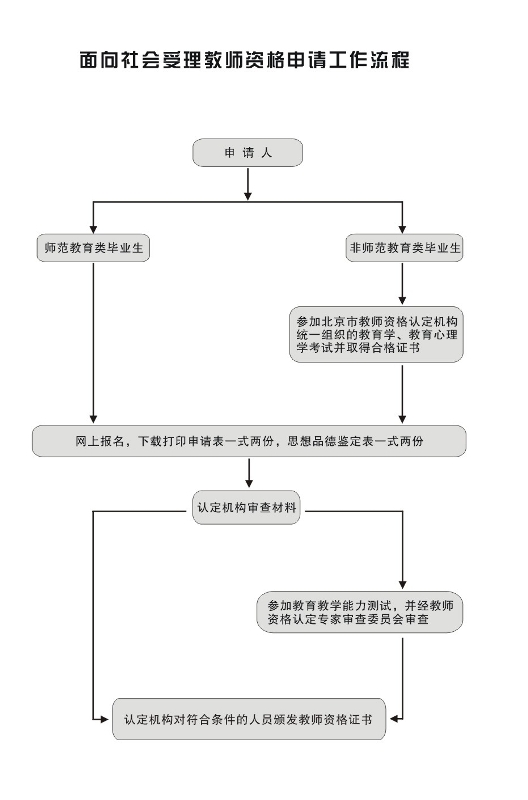 面向社会受理教师资格申请工作流程

申请人

师范教育类毕业生

非师范教育类毕业生

参加北京市教师资格认定机构统一组织的教育学、教育心理学考试并取得合格证书

网上报名，下载打印申请表一式两份，思想品德鉴定表一式两份

认定机构审查材料

参加教育教学能力测试，并经教师资格认定专家审查委员会审查

认定机构对符合条件的人员颁发教师资格证书